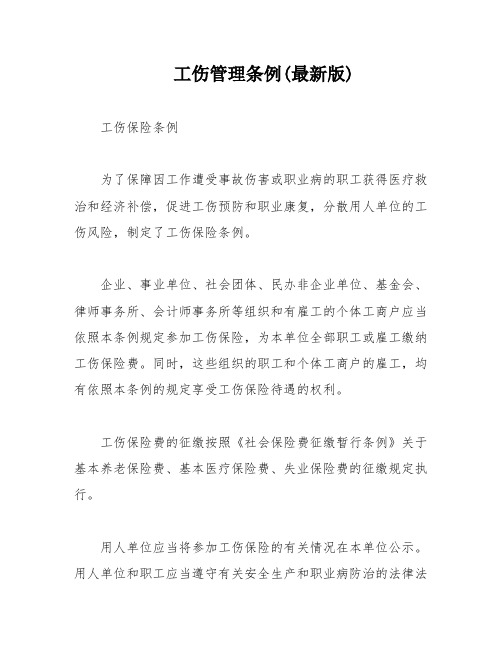 工伤管理条例(最新版)

工伤保险条例

为了保障因工作遭受事故伤害或职业病的职工获得医疗救治和经济补偿，促进工伤预防和职业康复，分散用人单位的工伤风险，制定了工伤保险条例。

企业、事业单位、社会团体、民办非企业单位、基金会、律师事务所、会计师事务所等组织和有雇工的个体工商户应当依照本条例规定参加工伤保险，为本单位全部职工或雇工缴纳工伤保险费。同时，这些组织的职工和个体工商户的雇工，均有依照本条例的规定享受工伤保险待遇的权利。

工伤保险费的征缴按照《社会保险费征缴暂行条例》关于基本养老保险费、基本医疗保险费、失业保险费的征缴规定执行。

用人单位应当将参加工伤保险的有关情况在本单位公示。用人单位和职工应当遵守有关安全生产和职业病防治的法律法